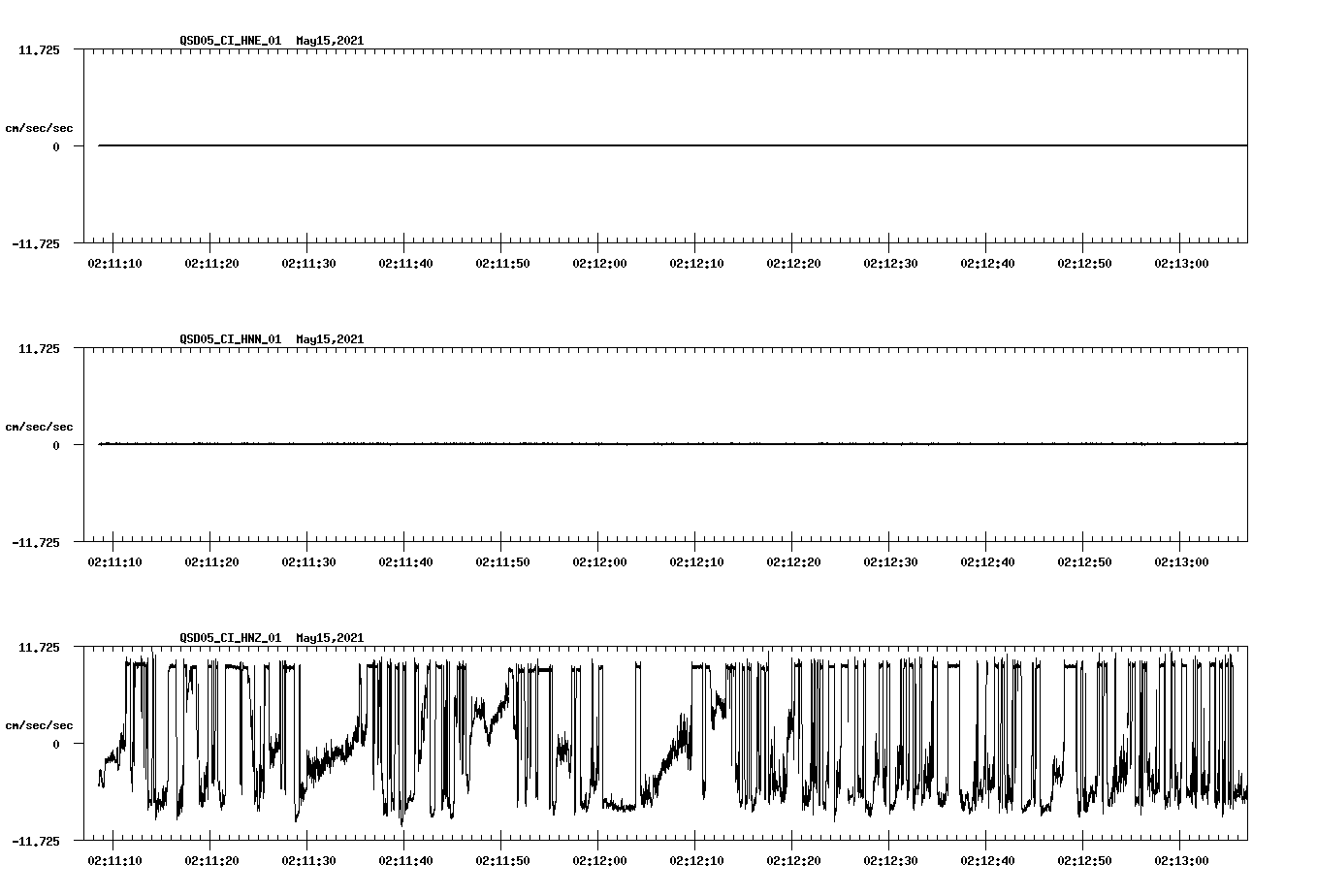 QSD05_CI_HNE_01  May15,2021

11.725

cm/sec/sec

0

-11.725

02:11:10 02:11:20 02:11:30 02:11:40 02:11:50 02:12:00 02:12:10 02:12:20 02:12:30 02:12:40 02:12:50 02:13:00

QSD05_CI_HNN_01  May15,2021

11.725

cm/sec/sec

0

-11.725

02:11:10 02:11:20 02:11:30 02:11:40 02:11:50 02:12:00 02:12:10 02:12:20 02:12:30 02:12:40 02:12:50 02:13:00

QSD05_CI_HNZ_01  May15,2021

11.725

cm/sec/sec

0

-11.725

02:11:10 02:11:20 02:11:30 02:11:40 02:11:50 02:12:00 02:12:10 02:12:20 02:12:30 02:12:40 02:12:50 02:13:00